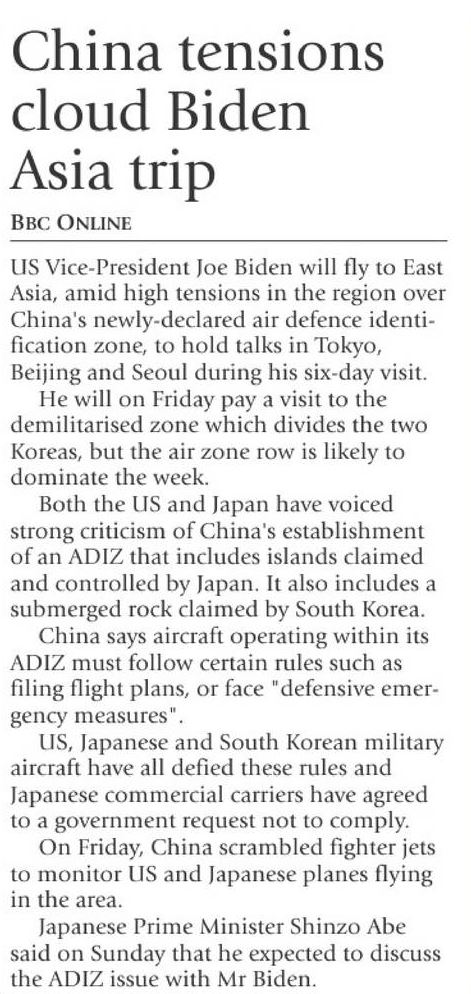 China tensions cloud Biden Asia trip

BBC ONLINE

US Vice-President Joe Biden will fly to East Asia, amid high tensions in the region over China's newly-declared air defence identification zone, to hold talks in Tokyo, Beijing and Seoul during his six-day visit.

He will on Friday pay a visit to the demilitarised zone which divides the two Koreas, but the air zone row is likely to dominate the week.

Both the US and Japan have voiced strong criticism of China's establishment of an ADIZ that includes islands claimed and controlled by Japan. It also includes a submerged rock claimed by South Korea.

China says aircraft operating within its ADIZ must follow certain rules such as filing flight plans, or face "defensive emergency measures".

US, Japanese and South Korean military aircraft have all defied these rules and Japanese commercial carriers have agreed to a government request not to comply.

On Friday, China scrambled fighter jets to monitor US and Japanese planes flying in the area.

Japanese Prime Minister Shinzo Abe said on Sunday that he expected to discuss the ADIZ issue with Mr Biden.